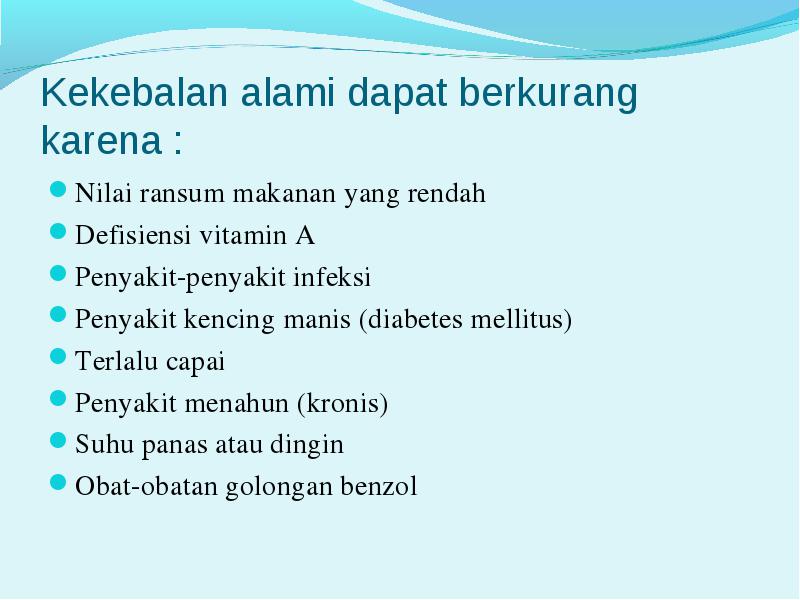 Kekebalan alami dapat berkurang karena :

- Nilai ransum makanan yang rendah
- Defisiensi vitamin A
- Penyakit-penyakit infeksi
- Penyakit kencing manis (diabetes mellitus)
- Terlalu capai
- Penyakit menahun (kronis)
- Suhu panas atau dingin
- Obat-obatan golongan benzol